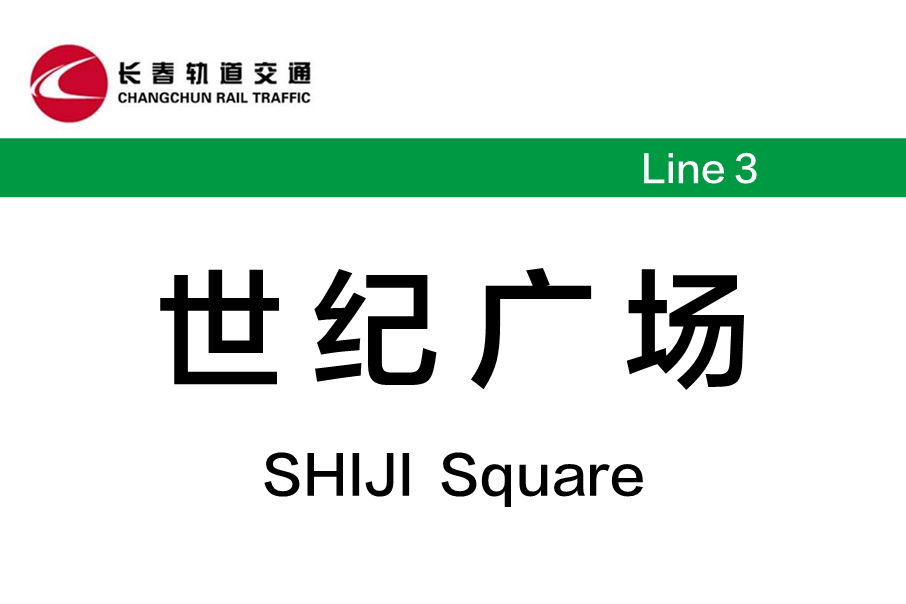 长春轨道交通
CHANGCHUN RAIL TRAFFIC

Line 3

世纪广场

SHIJI Square